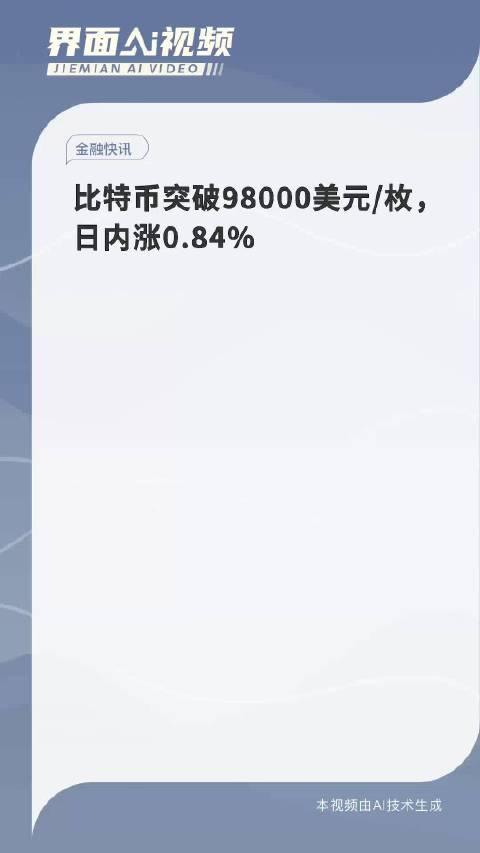 界面AI视频
JIEMIAN AI VIDEO

金融快讯

比特币突破98000美元/枚，日内涨0.84%

本视频由AI技术生成